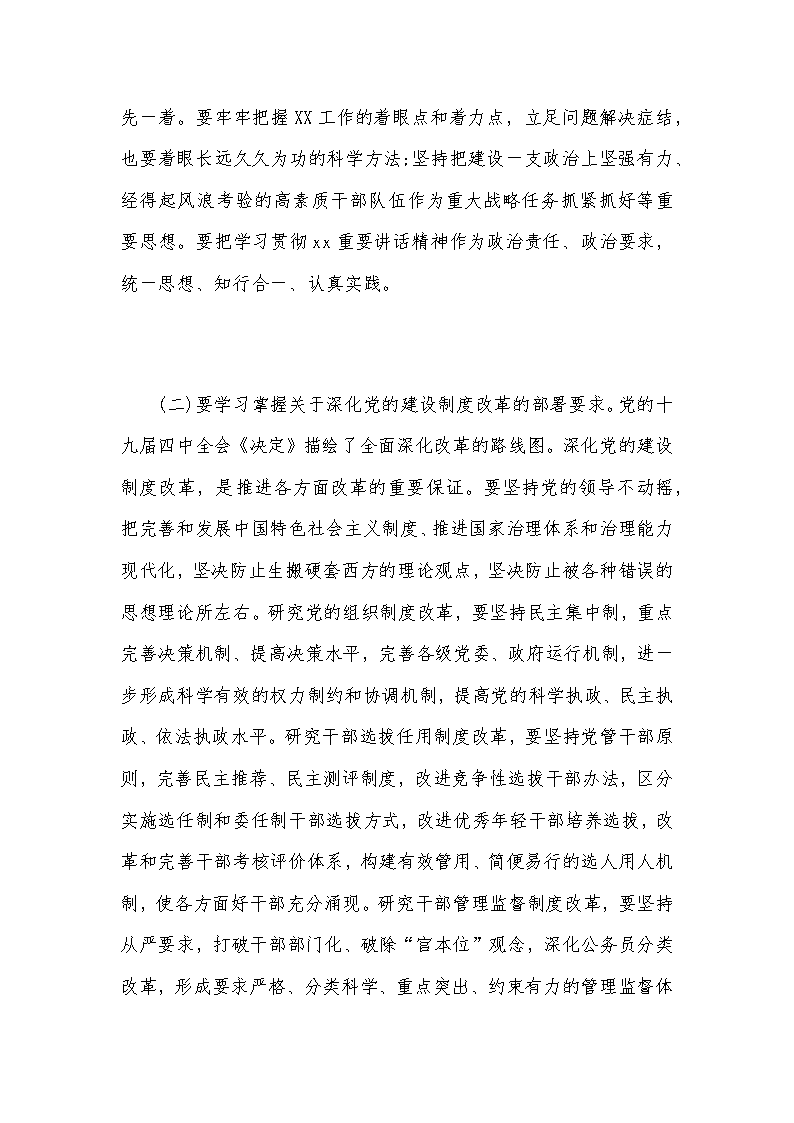 先一着。要牢牢把握XX工作的着眼点和着力点，立足问题解决症结，也要着眼长远久久为功的科学方法;坚持把建设一支政治上坚强有力、经得起风浪考验的高素质干部队伍作为重大战略任务抓紧抓好等重要思想。要把学习贯彻xx重要讲话精神作为政治责任、政治要求，统一思想、知行合一、认真实践。

（二）要学习掌握关于深化党的建设制度改革的部署要求。党的十九届四中全会《决定》描绘了全面深化改革的路线图。深化党的建设制度改革，是推进各方面改革的重要保证。要坚持党的领导不动摇，把完善和发展中国特色社会主义制度、推进国家治理体系和治理能力现代化，坚决防止生搬硬套西方的理论观点，坚决防止被各种错误的思想理论所左右。研究党的组织制度改革，要坚持民主集中制，重点完善决策机制、提高决策水平，完善各级党委、政府运行机制，进一步形成科学有效的权力制约和协调机制，提高党的科学执政、民主执政、依法执政水平。研究干部选拔任用制度改革，要坚持党管干部原则，完善民主推荐、民主测评制度，改进竞争性选拔干部办法，区分实施选任制和委任制干部选拔方式，改进优秀年轻干部培养选拔，改革和完善干部考核评价体系，构建有效管用、简便易行的选人用人机制，使各方面好干部充分涌现。研究干部管理监督制度改革，要坚持从严要求，打破干部部门化、破除“官本位”观念，深化公务员分类改革，形成要求严格、分类科学、重点突出、约束有力的管理监督体